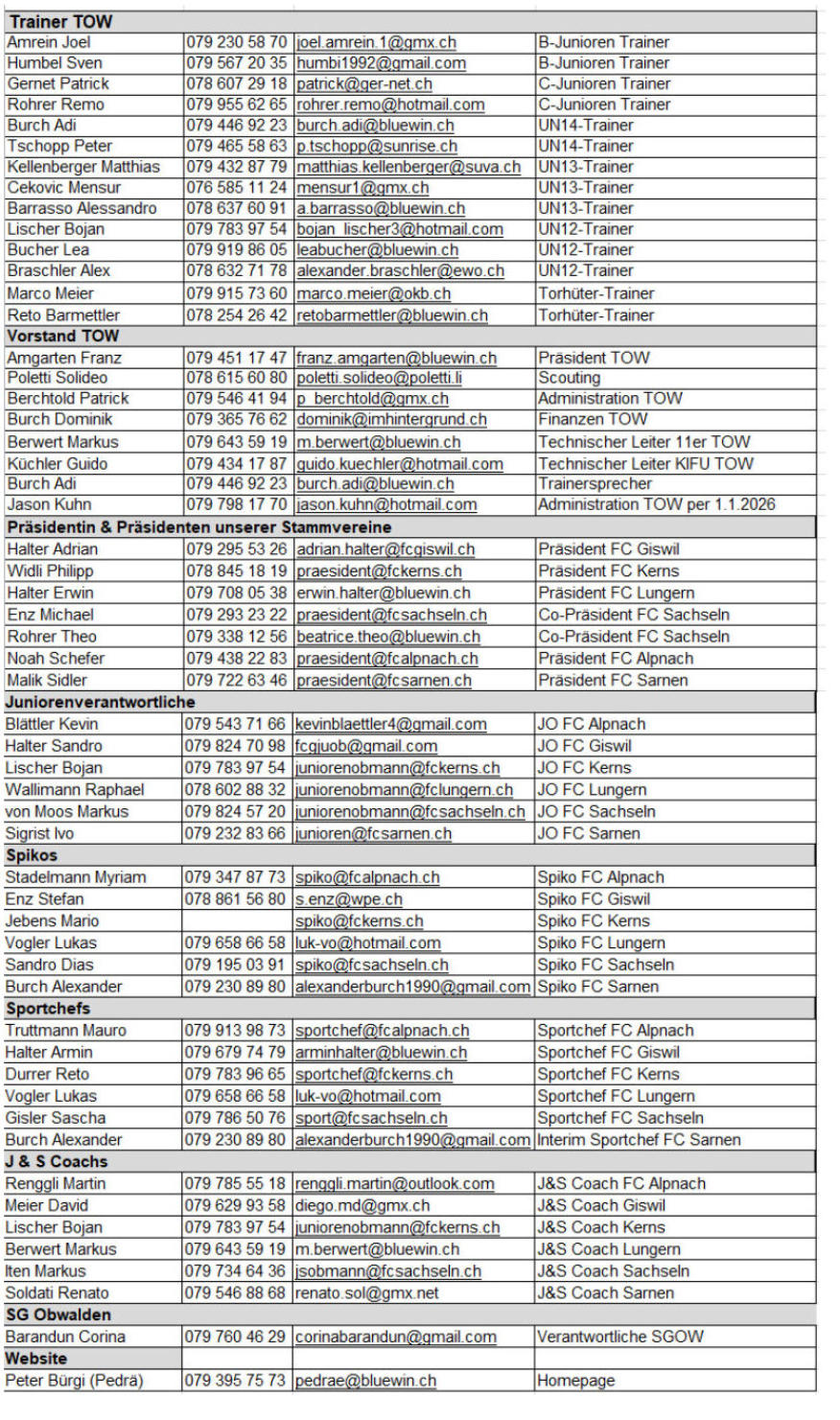 | Trainer TOW | | | |
|---|---|---|---|
| Amrein Joel | 079 230 58 70 | joel.amrein.1@gmx.ch | B-Junioren Trainer |
| Humbel Sven | 079 567 20 35 | humbi1992@gmail.com | B-Junioren Trainer |
| Gernet Patrick | 078 607 29 18 | patrick@ger-net.ch | C-Junioren Trainer |
| Rohrer Remo | 079 955 62 65 | rohrer.remo@hotmail.com | C-Junioren Trainer |
| Burch Adi | 079 446 92 23 | burch.adi@bluewin.ch | UN14-Trainer |
| Tschopp Peter | 079 465 58 63 | p.tschopp@sunrise.ch | UN14-Trainer |
| Kellenberger Matthias | 079 432 87 79 | matthias.kellenberger@suva.ch | UN13-Trainer |
| Cekovic Mensur | 076 585 11 24 | mensur1@gmx.ch | UN13-Trainer |
| Barrasso Alessandro | 078 637 60 91 | a.barrasso@bluewin.ch | UN13-Trainer |
| Lischer Bojan | 079 783 97 54 | bojan_lischer3@hotmail.com | UN12-Trainer |
| Bucher Lea | 079 919 86 05 | leabucher@bluewin.ch | UN12-Trainer |
| Braschler Alex | 078 632 71 78 | alexander.braschler@ewo.ch | UN12-Trainer |
| Marco Meier | 079 915 73 60 | marco.meier@okb.ch | Torhüter-Trainer |
| Reto Barmettler | 078 254 26 42 | retobarmettler@bluewin.ch | Torhüter-Trainer |
| Vorstand TOW | | | |
| Amgarten Franz | 079 451 17 47 | franz.amgarten@bluewin.ch | Präsident TOW |
| Poletti Solideo | 078 615 60 80 | poletti.solideo@poletti.li | Scouting |
| Berchtold Patrick | 079 546 41 94 | p_berchtold@gmx.ch | Administration TOW |
| Burch Dominik | 079 365 76 62 | dominik@imhintergrund.ch | Finanzen TOW |
| Berwert Markus | 079 643 59 19 | m.berwert@bluewin.ch | Technischer Leiter 11er TOW |
| Küchler Guido | 079 434 17 87 | guido.kuechler@hotmail.com | Technischer Leiter KIFU TOW |
| Burch Adi | 079 446 92 23 | burch.adi@bluewin.ch | Trainersprecher |
| Jason Kuhn | 079 798 17 70 | jason.kuhn@hotmail.com | Administration TOW per 1.1.2026 |
| Präsidentin & Präsidenten unserer Stammvereine | | | |
| Halter Adrian | 079 295 53 26 | adrian.halter@fcgiswil.ch | Präsident FC Giswil |
| Widli Philipp | 078 845 18 19 | praesident@fckerns.ch | Präsident FC Kerns |
| Halter Erwin | 079 708 05 38 | erwin.halter@bluewin.ch | Präsident FC Lungern |
| Enz Michael | 079 293 23 22 | praesident@fcsachseln.ch | Co-Präsident FC Sachseln |
| Rohrer Theo | 079 338 12 56 | beatrice.theo@bluewin.ch | Co-Präsident FC Sachseln |
| Noah Schefer | 079 438 22 83 | praesident@fcalpnach.ch | Präsident FC Alpnach |
| Malik Sidler | 079 722 63 46 | praesident@fcsarnen.ch | Präsident FC Sarnen |
| Juniorenverantwortliche | | | |
| Blättler Kevin | 079 543 71 66 | kevinblaettler4@gmail.com | JO FC Alpnach |
| Halter Sandro | 079 824 70 98 | fcgjuob@gmail.com | JO FC Giswil |
| Lischer Bojan | 079 783 97 54 | juniorenobmann@fckerns.ch | JO FC Kerns |
| Wallimann Raphael | 078 602 88 32 | juniorenobmann@fclungern.ch | JO FC Lungern |
| von Moos Markus | 079 824 57 20 | juniorenobmann@fcsachseln.ch | JO FC Sachseln |
| Sigrist Ivo | 079 232 83 66 | junioren@fcsarnen.ch | JO FC Sarnen |
| Spikos | | | |
| Stadelmann Myriam | 079 347 87 73 | spiko@fcalpnach.ch | Spiko FC Alpnach |
| Enz Stefan | 078 861 56 80 | s.enz@wpe.ch | Spiko FC Giswil |
| Jebens Mario | | spiko@fckerns.ch | Spiko FC Kerns |
| Vogler Lukas | 079 658 66 58 | luk-vo@hotmail.com | Spiko FC Lungern |
| Sandro Dias | 079 195 03 91 | spiko@fcsachseln.ch | Spiko FC Sachseln |
| Burch Alexander | 079 230 89 80 | alexanderburch1990@gmail.com | Spiko FC Sarnen |
| Sportchefs | | | |
| Truttmann Mauro | 079 913 98 73 | sportchef@fcalpnach.ch | Sportchef FC Alpnach |
| Halter Armin | 079 679 74 79 | arminhalter@bluewin.ch | Sportchef FC Giswil |
| Durrer Reto | 079 783 96 65 | sportchef@fckerns.ch | Sportchef FC Kerns |
| Vogler Lukas | 079 658 66 58 | luk-vo@hotmail.com | Sportchef FC Lungern |
| Gisler Sascha | 079 786 50 76 | sport@fcsachseln.ch | Sportchef FC Sachseln |
| Burch Alexander | 079 230 89 80 | alexanderburch1990@gmail.com | Interim Sportchef FC Sarnen |
| J & S Coachs | | | |
| Renggli Martin | 079 785 55 18 | renggli.martin@outlook.com | J&S Coach FC Alpnach |
| Meier David | 079 629 93 58 | diego.md@gmx.ch | J&S Coach Giswil |
| Lischer Bojan | 079 783 97 54 | juniorenobmann@fckerns.ch | J&S Coach Kerns |
| Berwert Markus | 079 643 59 19 | m.berwert@bluewin.ch | J&S Coach Lungern |
| Iten Markus | 079 734 64 36 | jsobmann@fcsachseln.ch | J&S Coach Sachseln |
| Soldati Renato | 079 546 88 68 | renato.sol@gmx.net | J&S Coach Sarnen |
| SG Obwalden | | | |
| Barandun Corina | 079 760 46 29 | corinabarandun@gmail.com | Verantwortliche SGOW |
| Website | | | |
| Peter Bürgi (Pedrä) | 079 395 75 73 | pedrae@bluewin.ch | Homepage |